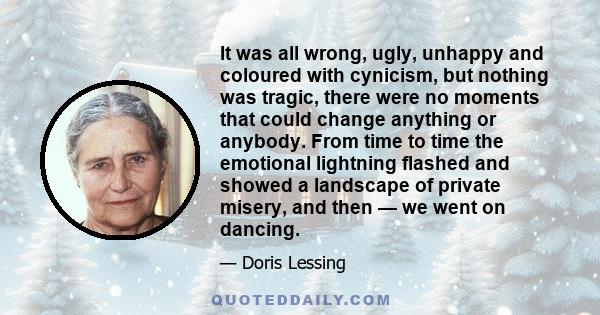 It was all wrong, ugly, unhappy and coloured with cynicism, but nothing was tragic, there were no moments that could change anything or anybody. From time to time the emotional lightning flashed and showed a landscape of private misery, and then — we went on dancing.

— Doris Lessing

QUOTEDDAILY.COM